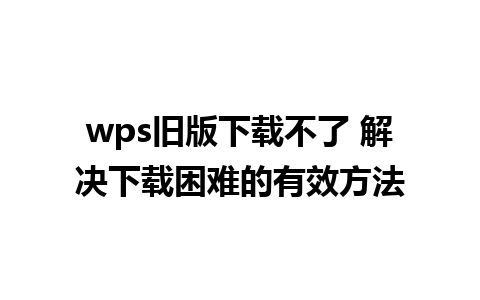 wps旧版下载不了 解决下载困难的有效方法